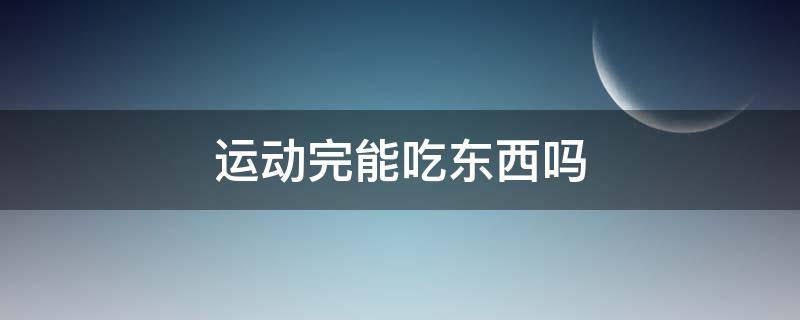 运动完能吃东西吗